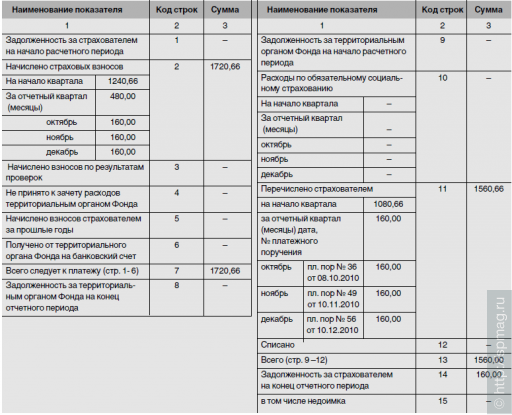 | Наименование показателя | | Код строк | Сумма |
|---|---|---|---|
| 1 | | 2 | 3 |
| Задолженность за страхователем на начало расчетного периода | | 1 | – |
| Начислено страховых взносов | | 2 | 1720,66 |
| На начало квартала | 1240,66 | | |
| За отчетный квартал (месяцы) | 480,00 | | |
| октябрь | 160,00 | | |
| ноябрь | 160,00 | | |
| декабрь | 160,00 | | |
| Начислено взносов по результатам проверок | | 3 | – |
| Не принято к зачету расходов территориальным органом Фонда | | 4 | – |
| Начислено взносов страхователем за прошлые годы | | 5 | – |
| Получено от территориального органа Фонда на банковский счет | | 6 | – |
| Всего следует к платежу (стр. 1- 6) | | 7 | 1720,66 |
| Задолженность за территориальным органом Фонда на конец отчетного периода | | 8 | – |

| Наименование показателя | | | Код строк | Сумма |
|---|---|---|---|---|
| 1 | | | 2 | 3 |
| Задолженность за территориальным органом Фонда на начало расчетного периода | | | 9 | – |
| Расходы по обязательному социальному страхованию | | | 10 | – |
| На начало квартала | | – | | |
| За отчетный квартал (месяцы) | | – | | |
| октябрь | | – | | |
| ноябрь | | – | | |
| декабрь | | – | | |
| Перечислено страхователем | | | 11 | 1560,66 |
| на начало квартала | | 1080,66 | | |
| за отчетный квартал (месяцы) дата, № платежного поручения | | 160,00 | | |
| октябрь | пл. пор № 36 от 08.10.2010 | 160,00 | | |
| ноябрь | пл. пор № 49 от 10.11.2010 | 160,00 | | |
| декабрь | пл. пор № 56 от 10.12.2010 | 160,00 | | |
| Списано | | | 12 | – |
| Всего (стр. 9 –12) | | | 13 | 1560,00 |
| Задолженность за страхователем на конец отчетного периода | | | 14 | 160,00 |
| в том числе недоимка | | | 15 | – |

© http://spmag.ru